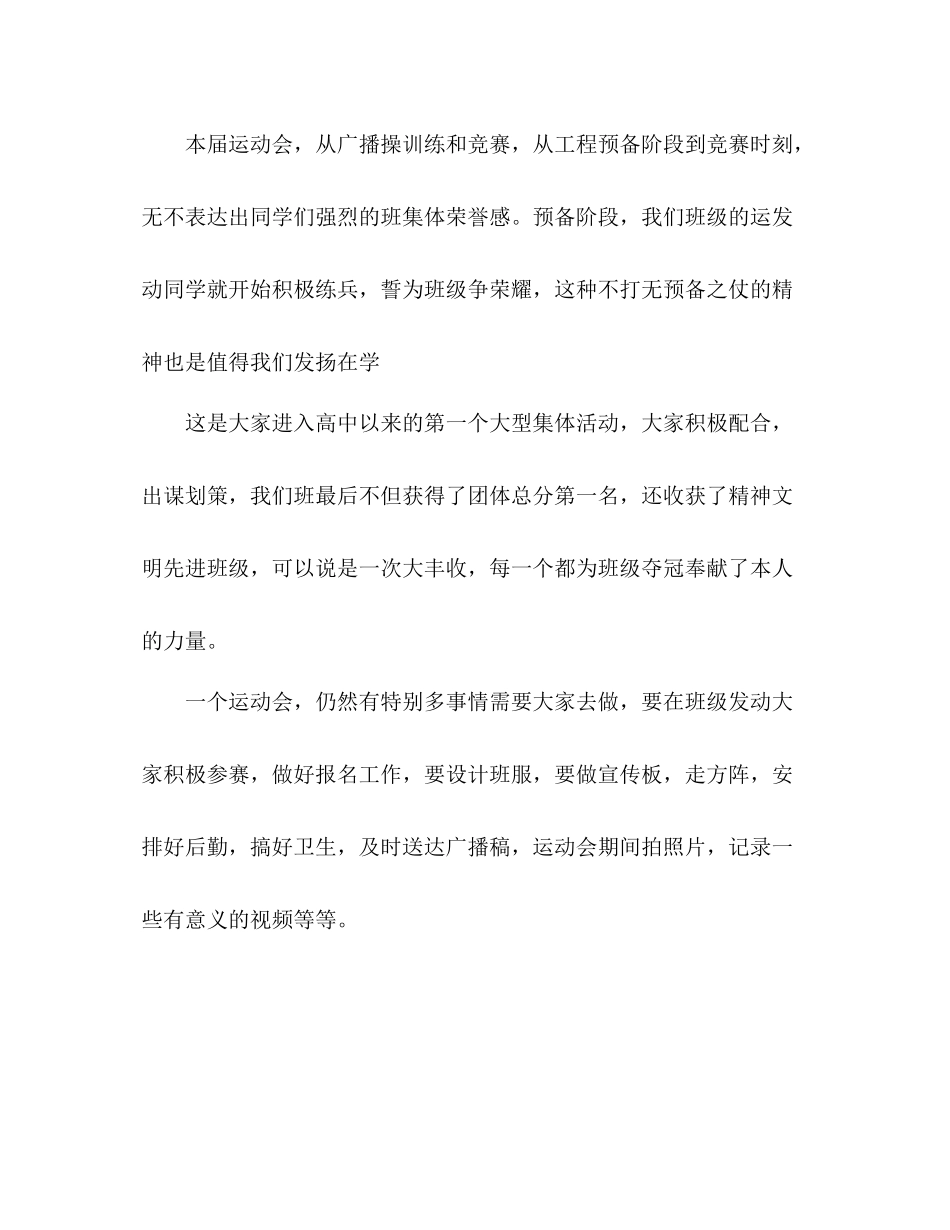 本届运动会，从广播操训练和竞赛，从工程预备阶段到竞赛时刻，无不表达出同学们强烈的班集体荣誉感。预备阶段，我们班级的运发动同学就开始积极练兵，誓为班级争荣耀，这种不打无预备之仗的精神也是值得我们发扬在学

这是大家进入高中以来的第一个大型集体活动，大家积极配合，出谋划策，我们班最后不但获得了团体总分第一名，还收获了精神文明先进班级，可以说是一次大丰收，每一个都为班级夺冠奉献了本人的力量。

一个运动会，仍然有特别多事情需要大家去做，要在班级发动大家积极参赛，做好报名工作，要设计班服，要做宣传板，走方阵，安排好后勤，搞好卫生，及时送达广播稿，运动会期间拍照片，记录一些有意义的视频等等。